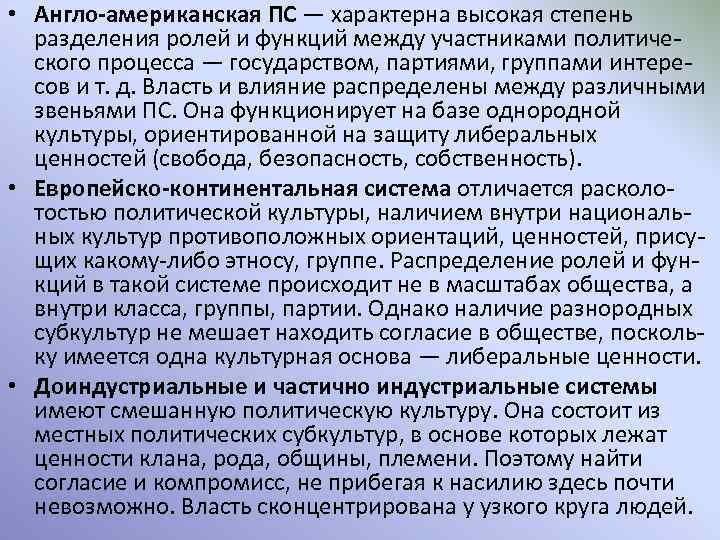 • Англо-американская ПС — характерна высокая степень разделения ролей и функций между участниками политического процесса — государством, партиями, группами интересов и т. д. Власть и влияние распределены между различными звеньями ПС. Она функционирует на базе однородной культуры, ориентированной на защиту либеральных ценностей (свобода, безопасность, собственность).

• Европейско-континентальная система отличается расколотостью политической культуры, наличием внутри национальных культур противоположных ориентаций, ценностей, присущих какому-либо этносу, группе. Распределение ролей и функций в такой системе происходит не в масштабах общества, а внутри класса, группы, партии. Однако наличие разнородных субкультур не мешает находить согласие в обществе, поскольку имеется одна культурная основа — либеральные ценности.

• Доиндустриальные и частично индустриальные системы имеют смешанную политическую культуру. Она состоит из местных политических субкультур, в основе которых лежат ценности клана, рода, общины, племени. Поэтому найти согласие и компромисс, не прибегая к насилию здесь почти невозможно. Власть сконцентрирована у узкого круга людей.